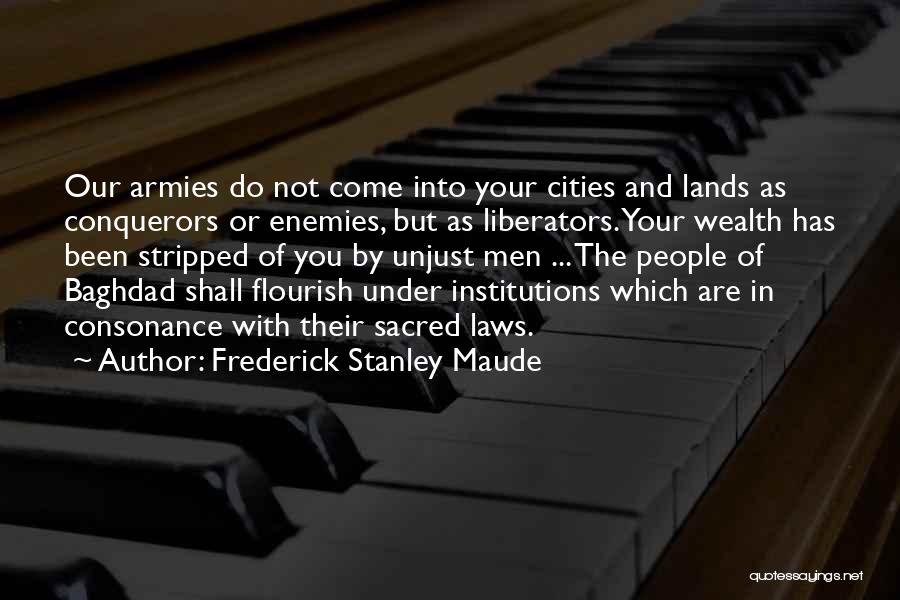 Our armies do not come into your cities and lands as conquerors or enemies, but as liberators. Your wealth has been stripped of you by unjust men ... The people of Baghdad shall flourish under institutions which are in consonance with their sacred laws.
~ Author: Frederick Stanley Maude

quotessayings.net